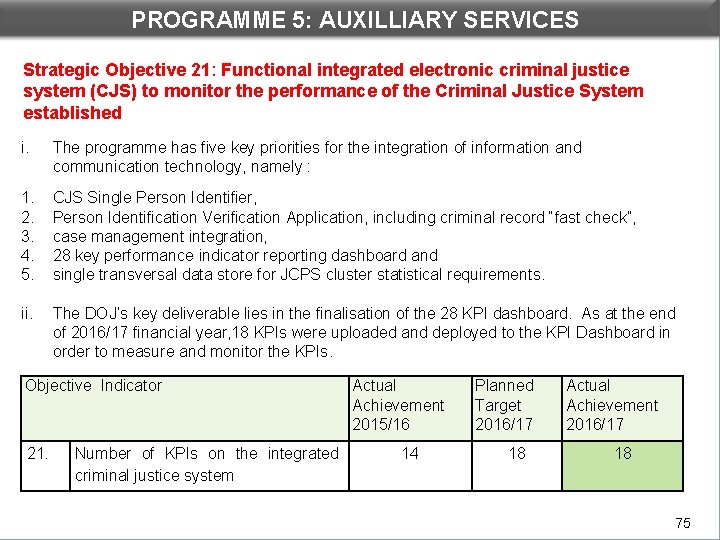 PROGRAMME 5: AUXILLIARY SERVICES

Strategic Objective 21: Functional integrated electronic criminal justice system (CJS) to monitor the performance of the Criminal Justice System established

i. The programme has five key priorities for the integration of information and communication technology, namely :

1. CJS Single Person Identifier,
2. Person Identification Verification Application, including criminal record "fast check",
3. case management integration,
4. 28 key performance indicator reporting dashboard and
5. single transversal data store for JCPS cluster statistical requirements.

ii. The DOJ's key deliverable lies in the finalisation of the 28 KPI dashboard. As at the end of 2016/17 financial year,18 KPIs were uploaded and deployed to the KPI Dashboard in order to measure and monitor the KPIs.

| Objective Indicator | | Actual Achievement 2015/16 | Planned Target 2016/17 | Actual Achievement 2016/17 |
|---|---|---|---|---|
| 21. | Number of KPIs on the integrated criminal justice system | 14 | 18 | 18 |

75